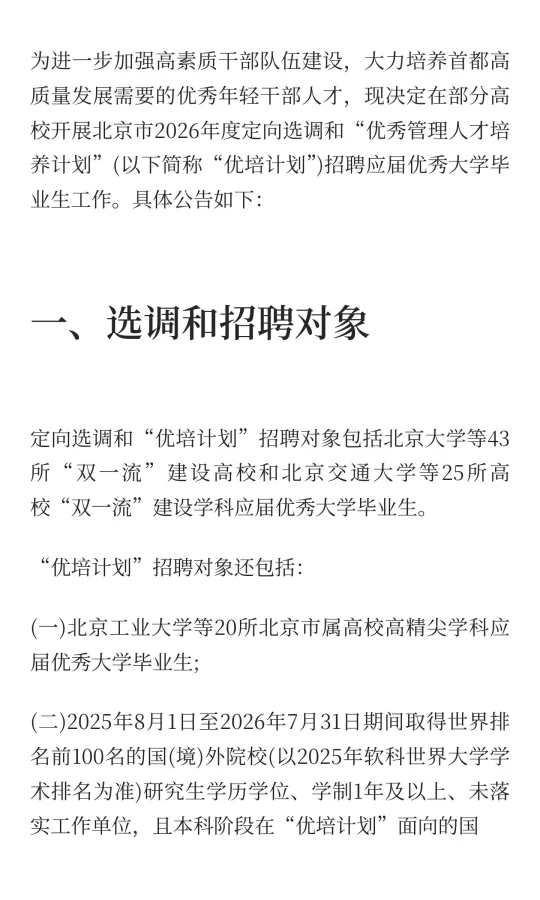 为进一步加强高素质干部队伍建设，大力培养首都高质量发展需要的优秀年轻干部人才，现决定在部分高校开展北京市2026年度定向选调和“优秀管理人才培养计划”(以下简称“优培计划”)招聘应届优秀大学毕业生工作。具体公告如下:

一、选调和招聘对象

定向选调和“优培计划”招聘对象包括北京大学等43所“双一流”建设高校和北京交通大学等25所高校“双一流”建设学科应届优秀大学毕业生。

“优培计划”招聘对象还包括:

(一)北京工业大学等20所北京市属高校高精尖学科应届优秀大学毕业生;

(二)2025年8月1日至2026年7月31日期间取得世界排名前100名的国(境)外院校(以2025年软科世界大学学术排名为准)研究生学历学位、学制1年及以上、未落实工作单位，且本科阶段在“优培计划”面向的国